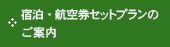 宿泊・航空券セットプランのご案内